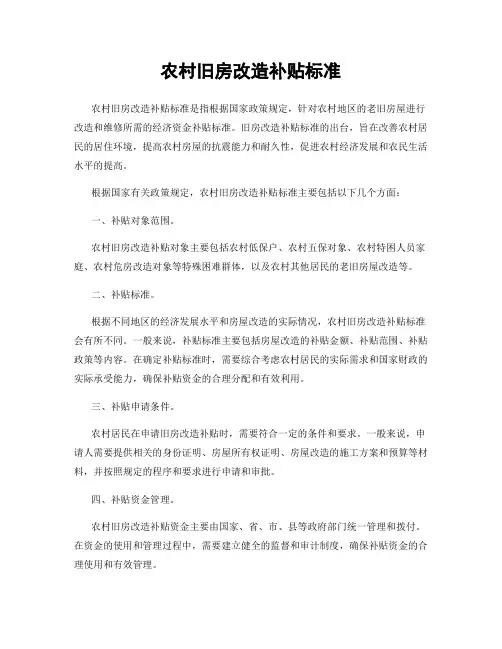 农村旧房改造补贴标准

农村旧房改造补贴标准是指根据国家政策规定，针对农村地区的老旧房屋进行改造和维修所需的经济资金补贴标准。旧房改造补贴标准的出台，旨在改善农村居民的居住环境，提高农村房屋的抗震能力和耐久性，促进农村经济发展和农民生活水平的提高。

根据国家有关政策规定，农村旧房改造补贴标准主要包括以下几个方面：

一、补贴对象范围。

农村旧房改造补贴对象主要包括农村低保户、农村五保对象、农村特困人员家庭、农村危房改造对象等特殊困难群体，以及农村其他居民的老旧房屋改造等。

二、补贴标准。

根据不同地区的经济发展水平和房屋改造的实际情况，农村旧房改造补贴标准会有所不同。一般来说，补贴标准主要包括房屋改造的补贴金额、补贴范围、补贴政策等内容。在确定补贴标准时，需要综合考虑农村居民的实际需求和国家财政的实际承受能力，确保补贴资金的合理分配和有效利用。

三、补贴申请条件。

农村居民在申请旧房改造补贴时，需要符合一定的条件和要求。一般来说，申请人需要提供相关的身份证明、房屋所有权证明、房屋改造的施工方案和预算等材料，并按照规定的程序和要求进行申请和审批。

四、补贴资金管理。

农村旧房改造补贴资金主要由国家、省、市、县等政府部门统一管理和拨付。在资金的使用和管理过程中，需要建立健全的监督和审计制度，确保补贴资金的合理使用和有效管理。